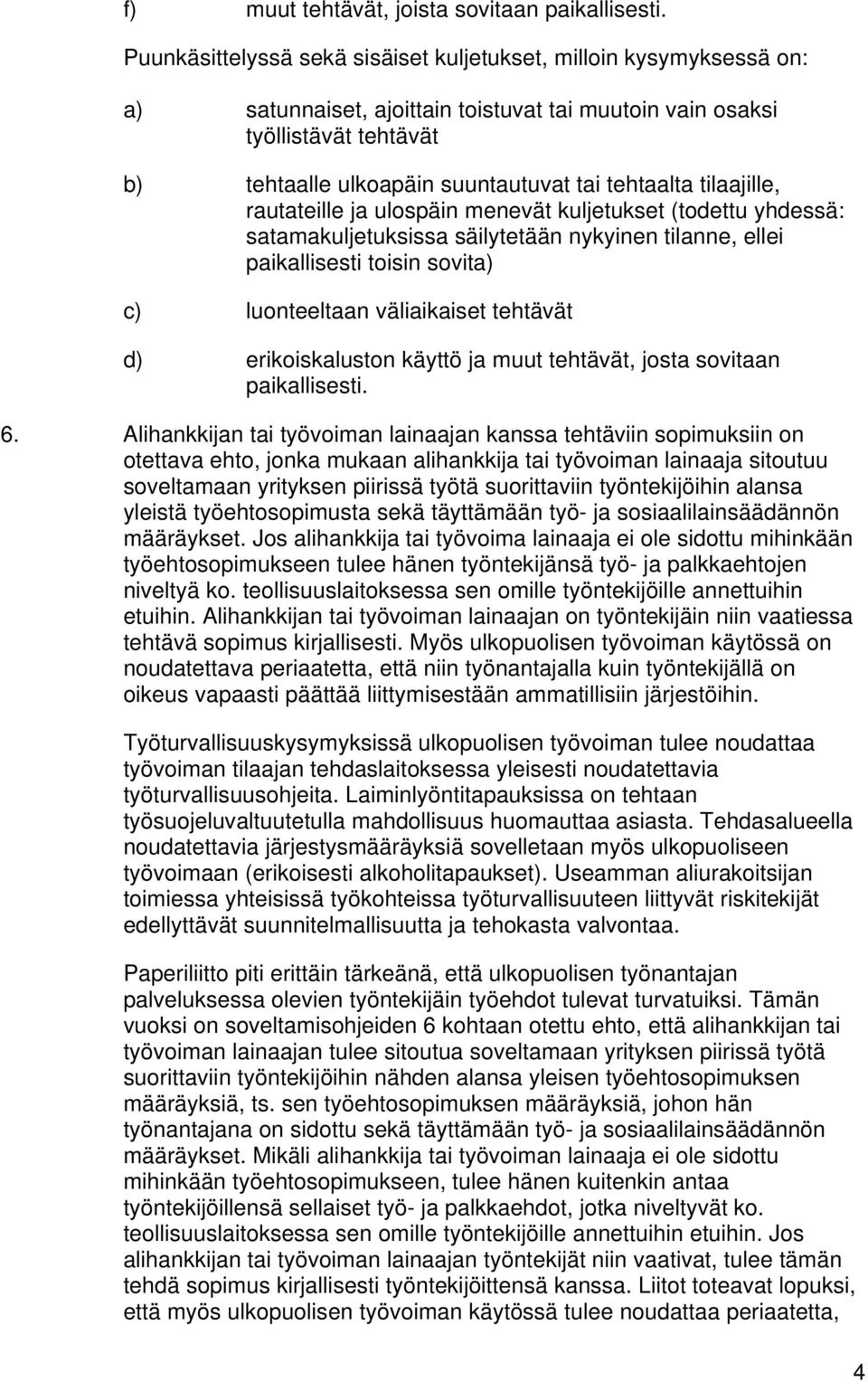 f) muut tehtävät, joista sovitaan paikallisesti.

Puunkäsittelyssä sekä sisäiset kuljetukset, milloin kysymyksessä on:

a) satunnaiset, ajoittain toistuvat tai muutoin vain osaksi työllistävät tehtävät

b) tehtaalle ulkoapäin suuntautuvat tai tehtaalta tilaajille, rautateille ja ulospäin menevät kuljetukset (todettu yhdessä: satamakuljetuksissa säilytetään nykyinen tilanne, ellei paikallisesti toisin sovita)

c) luonteeltaan väliaikaiset tehtävät

d) erikoiskaluston käyttö ja muut tehtävät, josta sovitaan paikallisesti.

6. Alihankkijan tai työvoiman lainaajan kanssa tehtäviin sopimuksiin on otettava ehto, jonka mukaan alihankkija tai työvoiman lainaaja sitoutuu soveltamaan yrityksen piirissä työtä suorittaviin työntekijöihin alansa yleistä työehtosopimusta sekä täyttämään työ- ja sosiaalilainsäädännön määräykset. Jos alihankkija tai työvoima lainaaja ei ole sidottu mihinkään työehtosopimukseen tulee hänen työntekijänsä työ- ja palkkaehtojen niveltyä ko. teollisuuslaitoksessa sen omille työntekijöille annettuihin etuihin. Alihankkijan tai työvoiman lainaajan on työntekijäin niin vaatiessa tehtävä sopimus kirjallisesti. Myös ulkopuolisen työvoiman käytössä on noudatettava periaatetta, että niin työnantajalla kuin työntekijällä on oikeus vapaasti päättää liittymisestään ammatillisiin järjestöihin.

Työturvallisuuskysymyksissä ulkopuolisen työvoiman tulee noudattaa työvoiman tilaajan tehdaslaitoksessa yleisesti noudatettavia työturvallisuusohjeita. Laiminlyöntitapauksissa on tehtaan työsuojeluvaltuutetulla mahdollisuus huomauttaa asiasta. Tehdasalueella noudatettavia järjestysmääräyksiä sovelletaan myös ulkopuoliseen työvoimaan (erikoisesti alkoholitapaukset). Useamman aliurakoitsijan toimiessa yhteisissä työkohteissa työturvallisuuteen liittyvät riskitekijät edellyttävät suunnitelmallisuutta ja tehokasta valvontaa.

Paperiliitto piti erittäin tärkeänä, että ulkopuolisen työnantajan palveluksessa olevien työntekijäin työehdot tulevat turvatuiksi. Tämän vuoksi on soveltamisohjeiden 6 kohtaan otettu ehto, että alihankkijan tai työvoiman lainaajan tulee sitoutua soveltamaan yrityksen piirissä työtä suorittaviin työntekijöihin nähden alansa yleisen työehtosopimuksen määräyksiä, ts. sen työehtosopimuksen määräyksiä, johon hän työnantajana on sidottu sekä täyttämään työ- ja sosiaalilainsäädännön määräykset. Mikäli alihankkija tai työvoiman lainaaja ei ole sidottu mihinkään työehtosopimukseen, tulee hänen kuitenkin antaa työntekijöillensä sellaiset työ- ja palkkaehdot, jotka niveltyvät ko. teollisuuslaitoksessa sen omille työntekijöille annettuihin etuihin. Jos alihankkijan tai työvoiman lainaajan työntekijät niin vaativat, tulee tämän tehdä sopimus kirjallisesti työntekijöittensä kanssa. Liitot toteavat lopuksi, että myös ulkopuolisen työvoiman käytössä tulee noudattaa periaatetta,

4